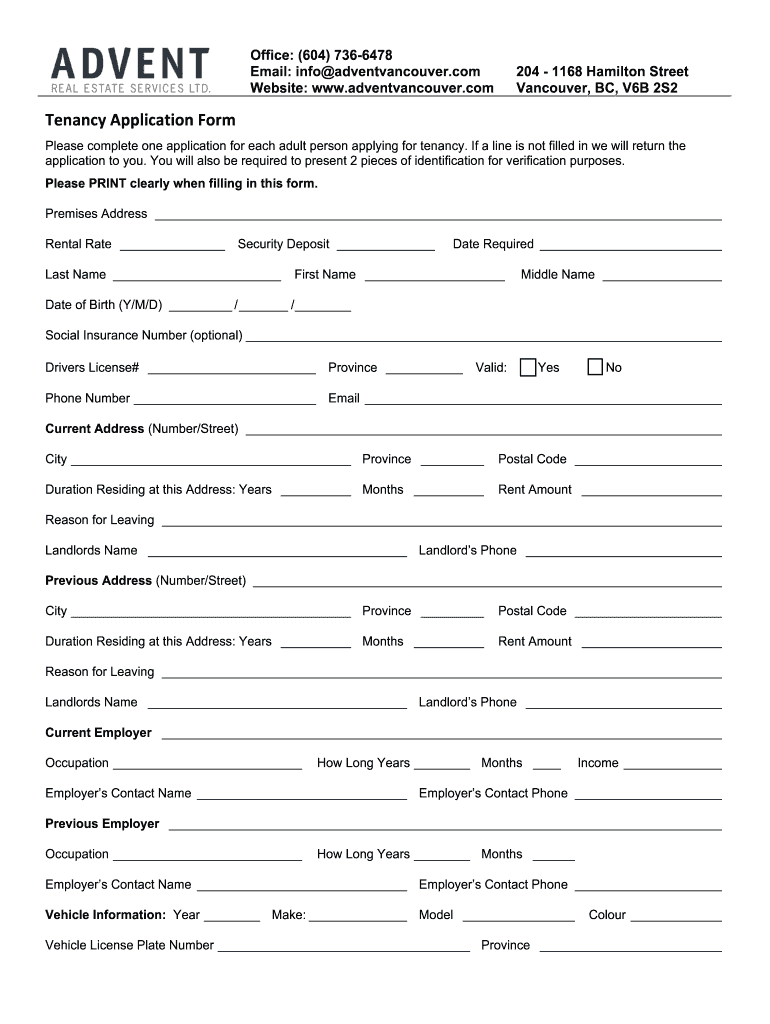 ADVENT
REAL ESTATE SERVICES LTD.

Office: (604) 736-6478
Email: info@adventvancouver.com
Website: www.adventvancouver.com

204 - 1168 Hamilton Street
Vancouver, BC, V6B 2S2

Tenancy Application Form

Please complete one application for each adult person applying for tenancy. If a line is not filled in we will return the application to you. You will also be required to present 2 pieces of identification for verification purposes.

Please PRINT clearly when filling in this form.

Premises Address

Rental Rate Security Deposit Date Required

Last Name First Name Middle Name

Date of Birth (Y/M/D) / /

Social Insurance Number (optional)

Drivers License# Province Valid: Yes No

Phone Number Email

Current Address (Number/Street)

City Province Postal Code

Duration Residing at this Address: Years Months Rent Amount

Reason for Leaving

Landlords Name Landlord's Phone

Previous Address (Number/Street)

City Province Postal Code

Duration Residing at this Address: Years Months Rent Amount

Reason for Leaving

Landlords Name Landlord's Phone

Current Employer

Occupation How Long Years Months Income

Employer's Contact Name Employer's Contact Phone

Previous Employer

Occupation How Long Years Months

Employer's Contact Name Employer's Contact Phone

Vehicle Information: Year Make: Model Colour

Vehicle License Plate Number Province